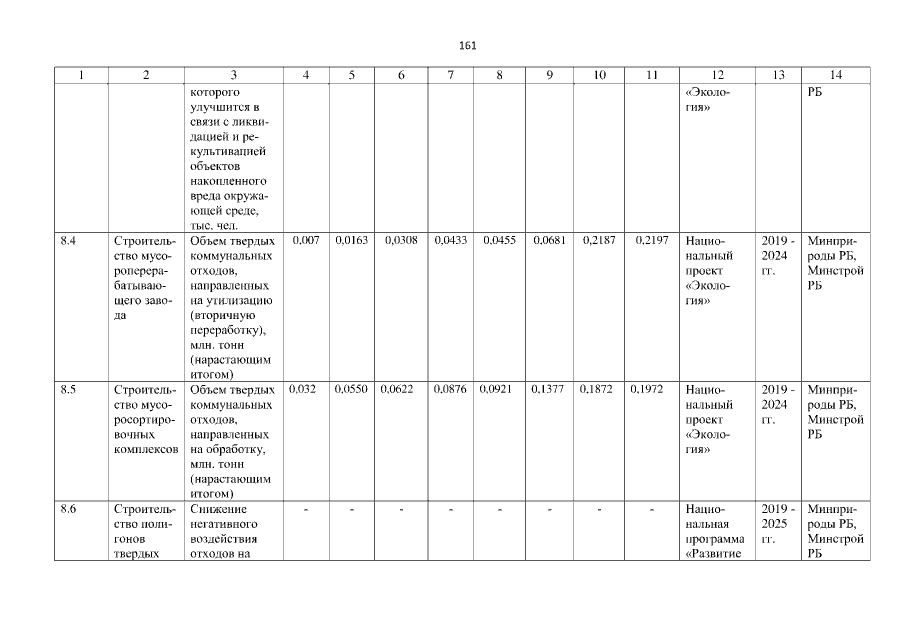 161

| 1 | 2 | 3 | 4 | 5 | 6 | 7 | 8 | 9 | 10 | 11 | 12 | 13 | 14 |
|---|---|---|---|---|---|---|---|---|---|---|---|---|---|
| | | которого улучшится в связи с ликвидацией и рекультивацией объектов накопленного вреда окружающей среде, тыс. чел. | | | | | | | | | «Экология» | | РБ |
| 8.4 | Строительство мусороперерабатывающего завода | Объем твердых коммунальных отходов, направленных на утилизацию (вторичную переработку), млн. тонн (нарастающим итогом) | 0,007 | 0,0163 | 0,0308 | 0,0433 | 0,0455 | 0,0681 | 0,2187 | 0,2197 | Национальный проект «Экология» | 2019 - 2024 гг. | Минприроды РБ, Минстрой РБ |
| 8.5 | Строительство мусоросортировочных комплексов | Объем твердых коммунальных отходов, направленных на обработку, млн. тонн (нарастающим итогом) | 0,032 | 0,0550 | 0,0622 | 0,0876 | 0,0921 | 0,1377 | 0,1872 | 0,1972 | Национальный проект «Экология» | 2019 - 2024 гг. | Минприроды РБ, Минстрой РБ |
| 8.6 | Строительство полигонов твердых | Снижение негативного воздействия отходов на | - | - | - | - | - | - | - | - | Национальная программа «Развитие | 2019 - 2025 гг. | Минприроды РБ, Минстрой РБ |